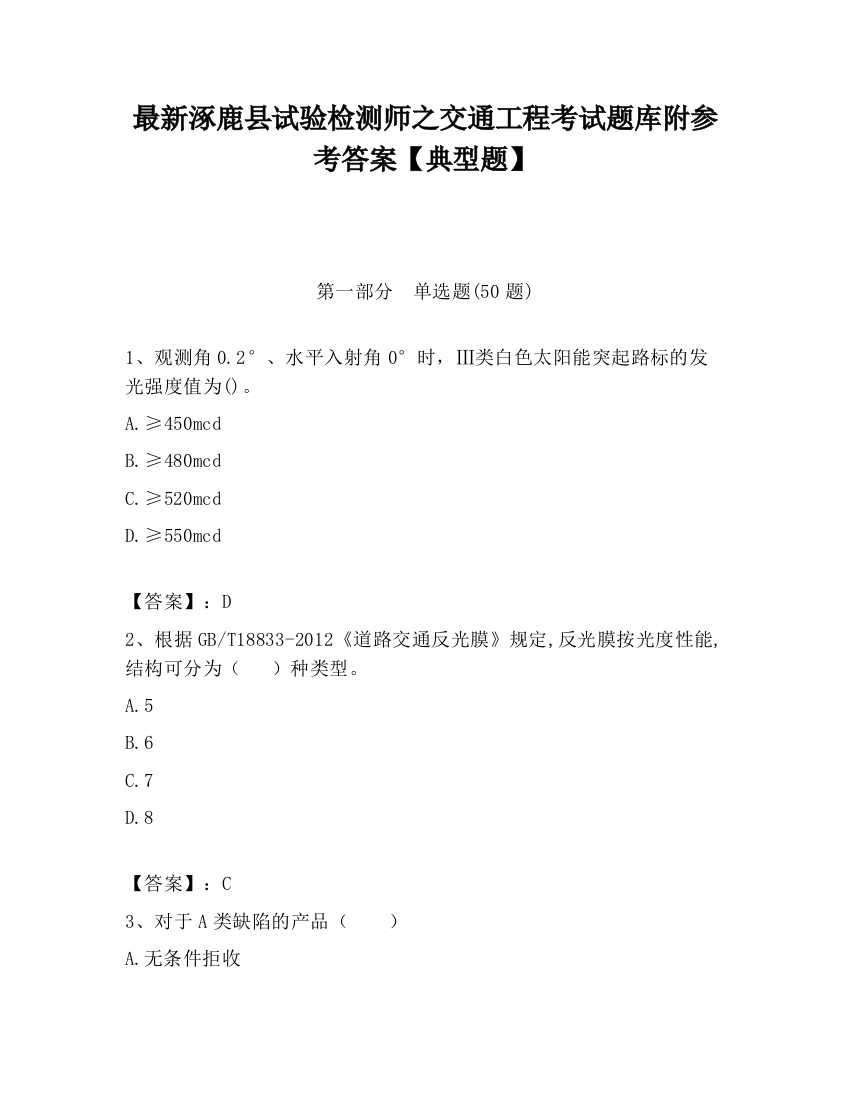 最新涿鹿县试验检测师之交通工程考试题库附参考答案【典型题】

第一部分 单选题(50 题)

1、观测角 0.2°、水平入射角 0°时，III类白色太阳能突起路标的发光强度值为()。

A.≥450mcd

B.≥480mcd

C.≥520mcd

D.≥550mcd

【答案】：D

2、根据 GB/T18833-2012《道路交通反光膜》规定,反光膜按光度性能,结构可分为（　）种类型。

A.5

B.6

C.7

D.8

【答案】：C

3、对于 A 类缺陷的产品（　）

A.无条件拒收